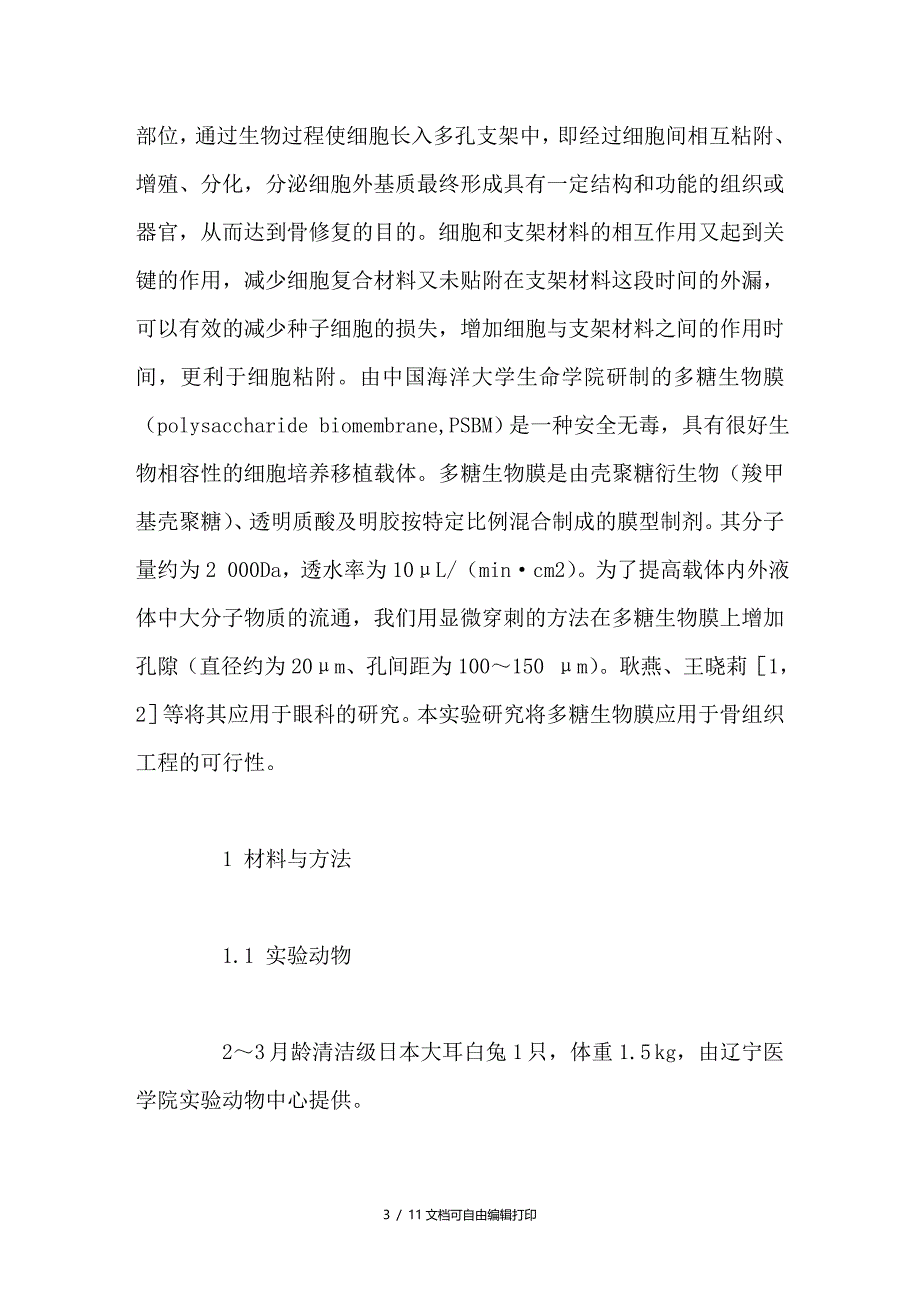 部位，通过生物过程使细胞长入多孔支架中，即经过细胞间相互粘附、增殖、分化，分泌细胞外基质最终形成具有一定结构和功能的组织或器官，从而达到骨修复的目的。细胞和支架材料的相互作用又起到关键的作用，减少细胞复合材料又未贴附在支架材料这段时间的外漏，可以有效的减少种子细胞的损失，增加细胞与支架材料之间的作用时间，更利于细胞粘附。由中国海洋大学生命学院研制的多糖生物膜（polysaccharide biomembrane,PSBM）是一种安全无毒，具有很好生物相容性的细胞培养移植载体。多糖生物膜是由壳聚糖衍生物（羧甲基壳聚糖）、透明质酸及明胶按特定比例混合制成的膜型制剂。其分子量约为2 000Da，透水率为10μL/（min·cm2）。为了提高载体内外液体中大分子物质的流通，我们用显微穿刺的方法在多糖生物膜上增加孔隙（直径约为20μm、孔间距为100～150 μm）。耿燕、王晓莉［1，2］等将其应用于眼科的研究。本实验研究将多糖生物膜应用于骨组织工程的可行性。

1 材料与方法

1.1 实验动物

2～3月龄清洁级日本大耳白兔1只，体重1.5kg，由辽宁医学院实验动物中心提供。

3 / 11文档可自由编辑打印